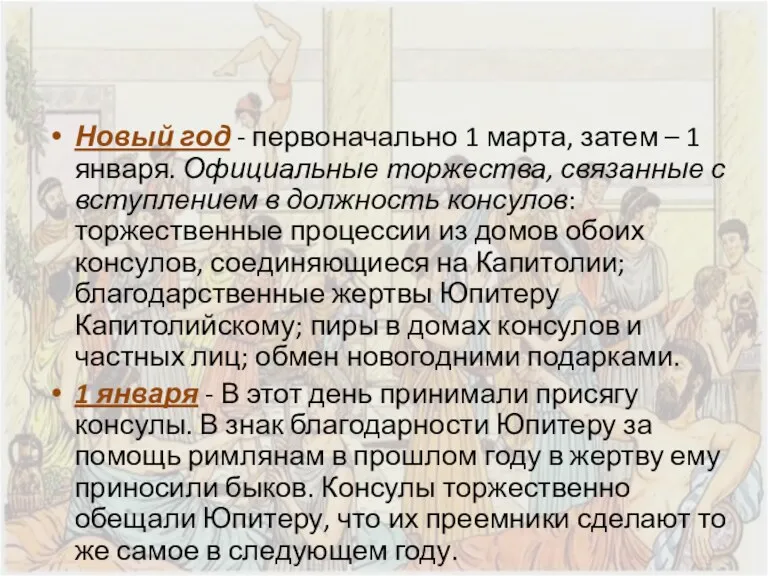 • Новый год - первоначально 1 марта, затем – 1 января. Официальные торжества, связанные с вступлением в должность консулов: торжественные процессии из домов обоих консулов, соединяющиеся на Капитолии; благодарственные жертвы Юпитеру Капитолийскому; пиры в домах консулов и частных лиц; обмен новогодними подарками.

• 1 января - В этот день принимали присягу консулы. В знак благодарности Юпитеру за помощь римлянам в прошлом году в жертву ему приносили быков. Консулы торжественно обещали Юпитеру, что их преемники сделают то же самое в следующем году.